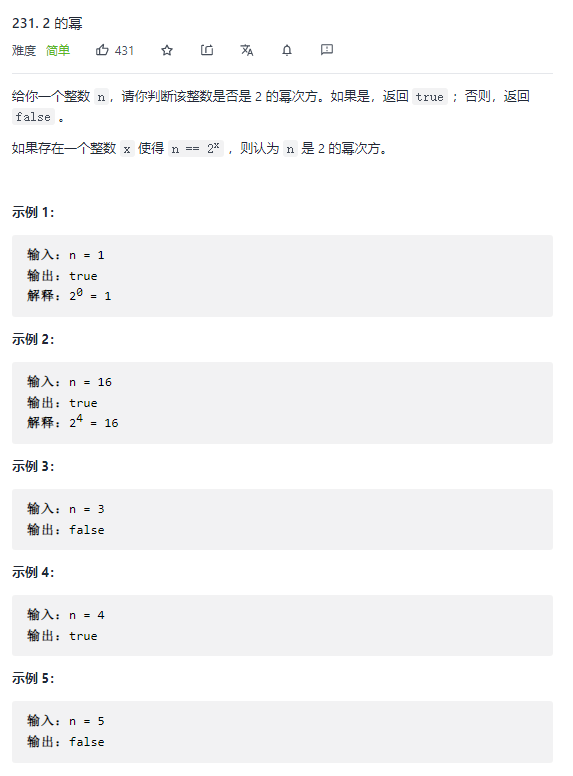 231. 2 的幂

难度 简单 431

给你一个整数 n，请你判断该整数是否是 2 的幂次方。如果是，返回 true ；否则，返回 false 。

如果存在一个整数 x 使得 $n == 2^x$ ，则认为 n 是 2 的幂次方。

示例 1:

输入：n = 1
输出：true
解释：$2^0 = 1$

示例 2:

输入：n = 16
输出：true
解释：$2^4 = 16$

示例 3:

输入：n = 3
输出：false

示例 4:

输入：n = 4
输出：true

示例 5:

输入：n = 5
输出：false